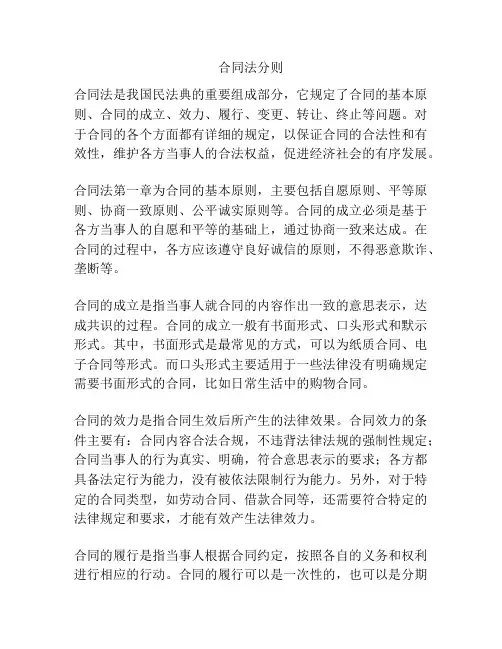 合同法分则

合同法是我国民法典的重要组成部分，它规定了合同的基本原则、合同的成立、效力、履行、变更、转让、终止等问题。对于合同的各个方面都有详细的规定，以保证合同的合法性和有效性，维护各方当事人的合法权益，促进经济社会的有序发展。

合同法第一章为合同的基本原则，主要包括自愿原则、平等原则、协商一致原则、公平诚实原则等。合同的成立必须是基于各方当事人的自愿和平等的基础上，通过协商一致来达成。在合同的过程中，各方应该遵守良好诚信的原则，不得恶意欺诈、垄断等。

合同的成立是指当事人就合同的内容作出一致的意思表示，达成共识的过程。合同的成立一般有书面形式、口头形式和默示形式。其中，书面形式是最常见的方式，可以为纸质合同、电子合同等形式。而口头形式主要适用于一些法律没有明确规定需要书面形式的合同，比如日常生活中的购物合同。

合同的效力是指合同生效后所产生的法律效果。合同效力的条件主要有：合同内容合法合规，不违背法律法规的强制性规定；合同当事人的行为真实、明确，符合意思表示的要求；各方都具备法定行为能力，没有被依法限制行为能力。另外，对于特定的合同类型，如劳动合同、借款合同等，还需要符合特定的法律规定和要求，才能有效产生法律效力。

合同的履行是指当事人根据合同约定，按照各自的义务和权利进行相应的行动。合同的履行可以是一次性的，也可以是分期